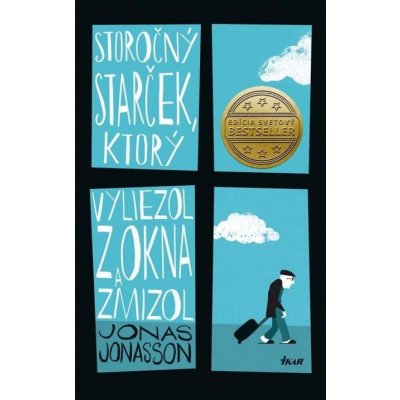 STOROČNÝ STARČEK, KTORÝ

EDÍCIA SVETOVÝ BESTSELLER

VYLIEZOL Z OKNA A ZMIZOL

JONAS JONASSON

IKAR